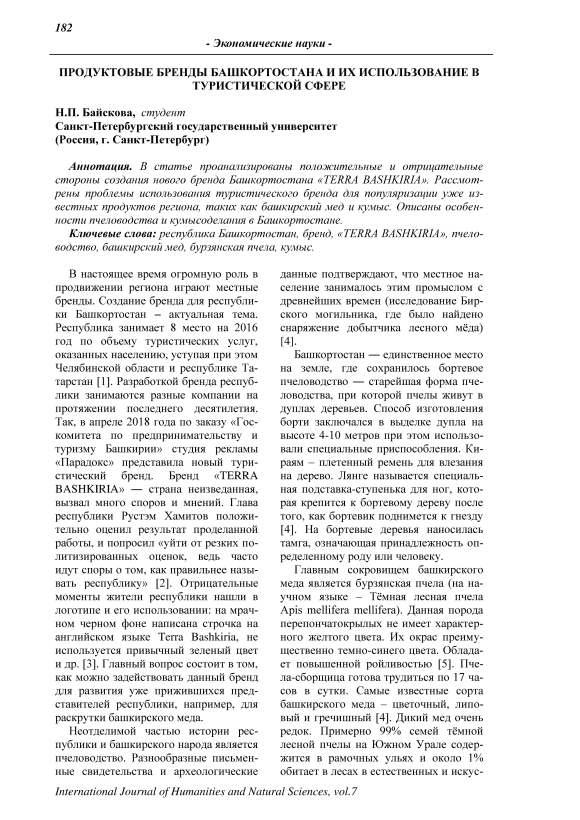 182

- Экономические науки -

ПРОДУКТОВЫЕ БРЕНДЫ БАШКОРТОСТАНА И ИХ ИСПОЛЬЗОВАНИЕ В ТУРИСТИЧЕСКОЙ СФЕРЕ

Н.П. Байскова, студент
Санкт-Петербургский государственный университет
(Россия, г. Санкт-Петербург)

Аннотация. В статье проанализированы положительные и отрицательные стороны создания нового бренда Башкортостана «TERRA BASHKIRIA». Рассмотрены проблемы использования туристического бренда для популяризации уже известных продуктов региона, таких как башкирский мед и кумыс. Описаны особенности пчеловодства и кумысоделания в Башкортостане.

Ключевые слова: республика Башкортостан, бренд, «TERRA BASHKIRIA», пчеловодство, башкирский мед, бурзянская пчела, кумыс.

В настоящее время огромную роль в продвижении региона играют местные бренды. Создание бренда для республики Башкортостан – актуальная тема. Республика занимает 8 место на 2016 год по объему туристических услуг, оказанных населению, уступая при этом Челябинской области и республике Татарстан [1]. Разработкой бренда республики занимаются разные компании на протяжении последнего десятилетия. Так, в апреле 2018 года по заказу «Госкомитета по предпринимательству и туризму Башкирии» студия рекламы «Парадокс» представила новый туристический бренд. Бренд «TERRA BASHKIRIA» — страна неизведанная, вызвал много споров и мнений. Глава республики Рустэм Хамитов положительно оценил результат проделанной работы, и попросил «уйти от резких политизированных оценок, ведь часто идут споры о том, как правильнее называть республику» [2]. Отрицательные моменты жители республики нашли в логотипе и его использовании: на мрачном черном фоне написана строчка на английском языке Terra Bashkiria, не используется привычный зеленый цвет и др. [3]. Главный вопрос состоит в том, как можно задействовать данный бренд для развития уже прижившихся представителей республики, например, для раскрутки башкирского меда.

Неотделимой частью истории республики и башкирского народа является пчеловодство. Разнообразные письменные свидетельства и археологические данные подтверждают, что местное население занималось этим промыслом с древнейших времен (исследование Бирского могильника, где было найдено снаряжение добытчика лесного мёда) [4].

Башкортостан — единственное место на земле, где сохранилось бортевое пчеловодство — старейшая форма пчеловодства, при которой пчелы живут в дуплах деревьев. Способ изготовления борти заключался в выделке дупла на высоте 4-10 метров при этом использовали специальные приспособления. Кирам – плетенный ремень для влезания на дерево. Лянге называется специальная подставка-ступенька для ног, которая крепится к бортевому дереву после того, как бортевик поднимется к гнезду [4]. На бортевые деревья наносилась тамга, означающая принадлежность определенному роду или человеку.

Главным сокровищем башкирского меда является бурзянская пчела (на научном языке – Тёмная лесная пчела Apis mellifera mellifera). Данная порода перепончатокрылых не имеет характерного желтого цвета. Их окрас преимущественно темно-синего цвета. Обладает повышенной ройливостью [5]. Пчела-сборщица готова трудиться по 17 часов в сутки. Самые известные сорта башкирского меда – цветочный, липовый и гречишный [4]. Дикий мед очень редок. Примерно 99% семей тёмной лесной пчелы на Южном Урале содержится в рамочных ульях и около 1% обитает в лесах в естественных и искус-

International Journal of Humanities and Natural Sciences, vol.7